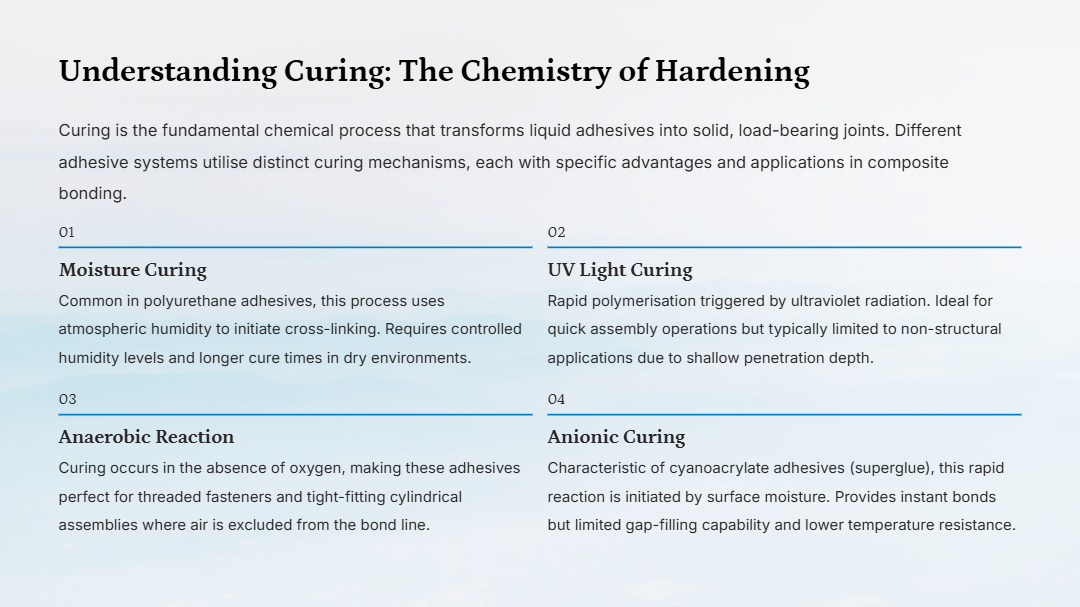 Understanding Curing: The Chemistry of Hardening

Curing is the fundamental chemical process that transforms liquid adhesives into solid, load-bearing joints. Different adhesive systems utilise distinct curing mechanisms, each with specific advantages and applications in composite bonding.

01

Moisture Curing

Common in polyurethane adhesives, this process uses atmospheric humidity to initiate cross-linking. Requires controlled humidity levels and longer cure times in dry environments.

02

UV Light Curing

Rapid polymerisation triggered by ultraviolet radiation. Ideal for quick assembly operations but typically limited to non-structural applications due to shallow penetration depth.

03

Anaerobic Reaction

Curing occurs in the absence of oxygen, making these adhesives perfect for threaded fasteners and tight-fitting cylindrical assemblies where air is excluded from the bond line.

04

Anionic Curing

Characteristic of cyanoacrylate adhesives (superglue), this rapid reaction is initiated by surface moisture. Provides instant bonds but limited gap-filling capability and lower temperature resistance.